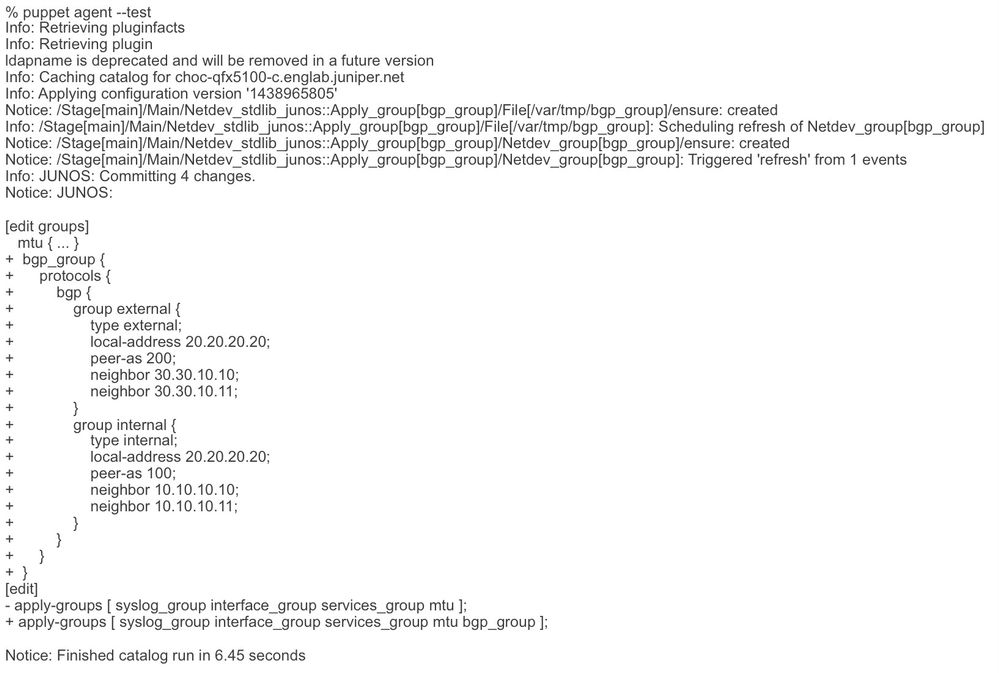 % puppet agent --test
Info: Retrieving pluginfacts
Info: Retrieving plugin
ldapname is deprecated and will be removed in a future version
Info: Caching catalog for choc-qfx5100-c.englab.juniper.net
Info: Applying configuration version '1438965805'
Notice: /Stage[main]/Main/Netdev_stdlib_junos::Apply_group[bgp_group]/File[/var/tmp/bgp_group]/ensure: created
Info: /Stage[main]/Main/Netdev_stdlib_junos::Apply_group[bgp_group]/File[/var/tmp/bgp_group]: Scheduling refresh of Netdev_group[bgp_group]
Notice: /Stage[main]/Main/Netdev_stdlib_junos::Apply_group[bgp_group]/Netdev_group[bgp_group]/ensure: created
Notice: /Stage[main]/Main/Netdev_stdlib_junos::Apply_group[bgp_group]/Netdev_group[bgp_group]: Triggered 'refresh' from 1 events
Info: JUNOS: Committing 4 changes.
Notice: JUNOS:

[edit groups]
  mtu { ... }
+  bgp_group {
+      protocols {
+          bgp {
+              group external {
+                  type external;
+                  local-address 20.20.20.20;
+                  peer-as 200;
+                  neighbor 30.30.10.10;
+                  neighbor 30.30.10.11;
+              }
+              group internal {
+                  type internal;
+                  local-address 20.20.20.20;
+                  peer-as 100;
+                  neighbor 10.10.10.10;
+                  neighbor 10.10.10.11;
+              }
+          }
+      }
+  }
[edit]
- apply-groups [ syslog_group interface_group services_group mtu ];
+ apply-groups [ syslog_group interface_group services_group mtu bgp_group ];

Notice: Finished catalog run in 6.45 seconds